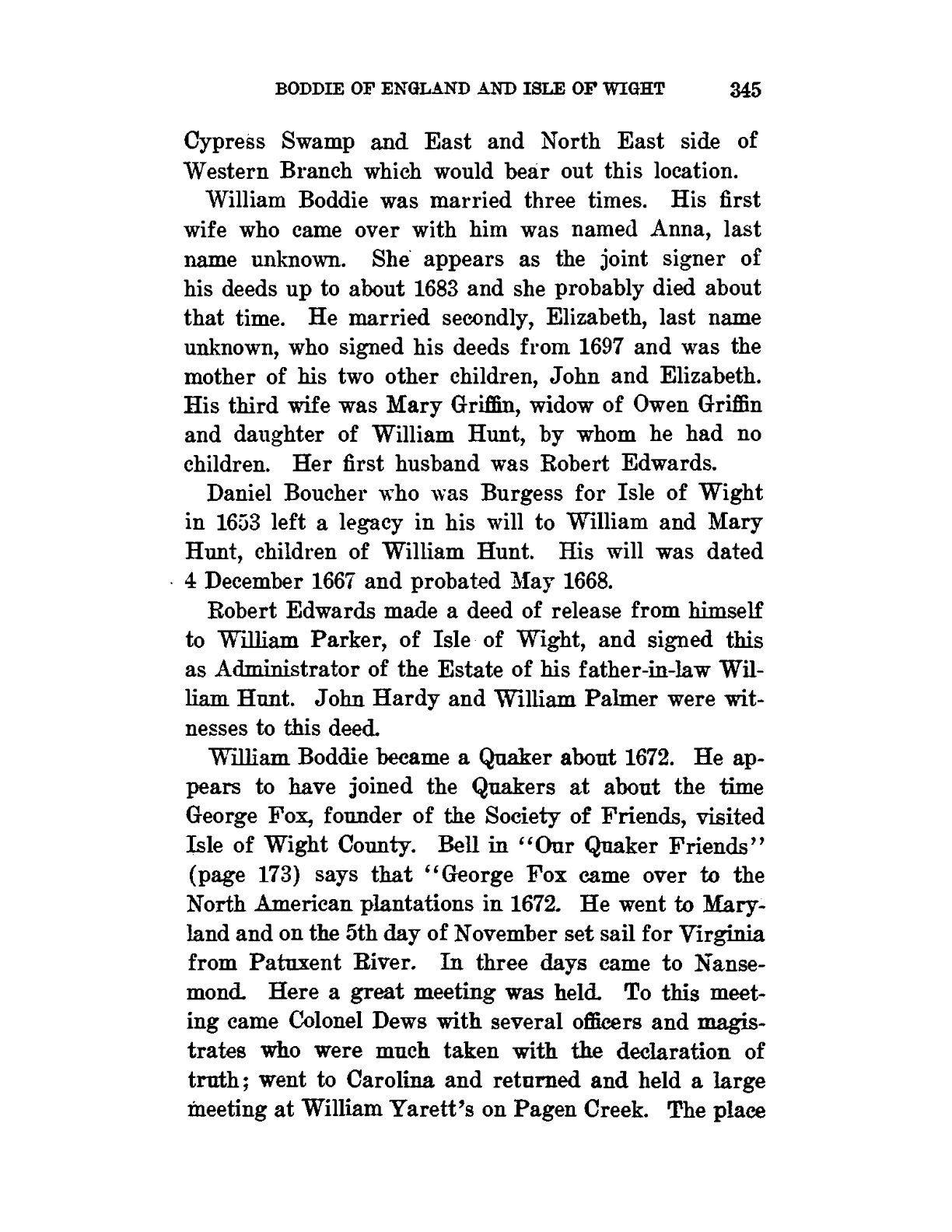 BODDIE OF ENGLAND AND ISLE OF WIGHT 345

Cypress Swamp and East and North East side of Western Branch which would bear out this location.

William Boddie was married three times. His first wife who came over with him was named Anna, last name unknown. She appears as the joint signer of his deeds up to about 1683 and she probably died about that time. He married secondly, Elizabeth, last name unknown, who signed his deeds from 1697 and was the mother of his two other children, John and Elizabeth. His third wife was Mary Griffin, widow of Owen Griffin and daughter of William Hunt, by whom he had no children. Her first husband was Robert Edwards.

Daniel Boucher who was Burgess for Isle of Wight in 1653 left a legacy in his will to William and Mary Hunt, children of William Hunt. His will was dated 4 December 1667 and probated May 1668.

Robert Edwards made a deed of release from himself to William Parker, of Isle of Wight, and signed this as Administrator of the Estate of his father-in-law William Hunt. John Hardy and William Palmer were witnesses to this deed.

William Boddie became a Quaker about 1672. He appears to have joined the Quakers at about the time George Fox, founder of the Society of Friends, visited Isle of Wight County. Bell in "Our Quaker Friends" (page 173) says that "George Fox came over to the North American plantations in 1672. He went to Maryland and on the 5th day of November set sail for Virginia from Patuxent River. In three days came to Nansemond. Here a great meeting was held. To this meeting came Colonel Dews with several officers and magistrates who were much taken with the declaration of truth; went to Carolina and returned and held a large meeting at William Yarett's on Pagen Creek. The place